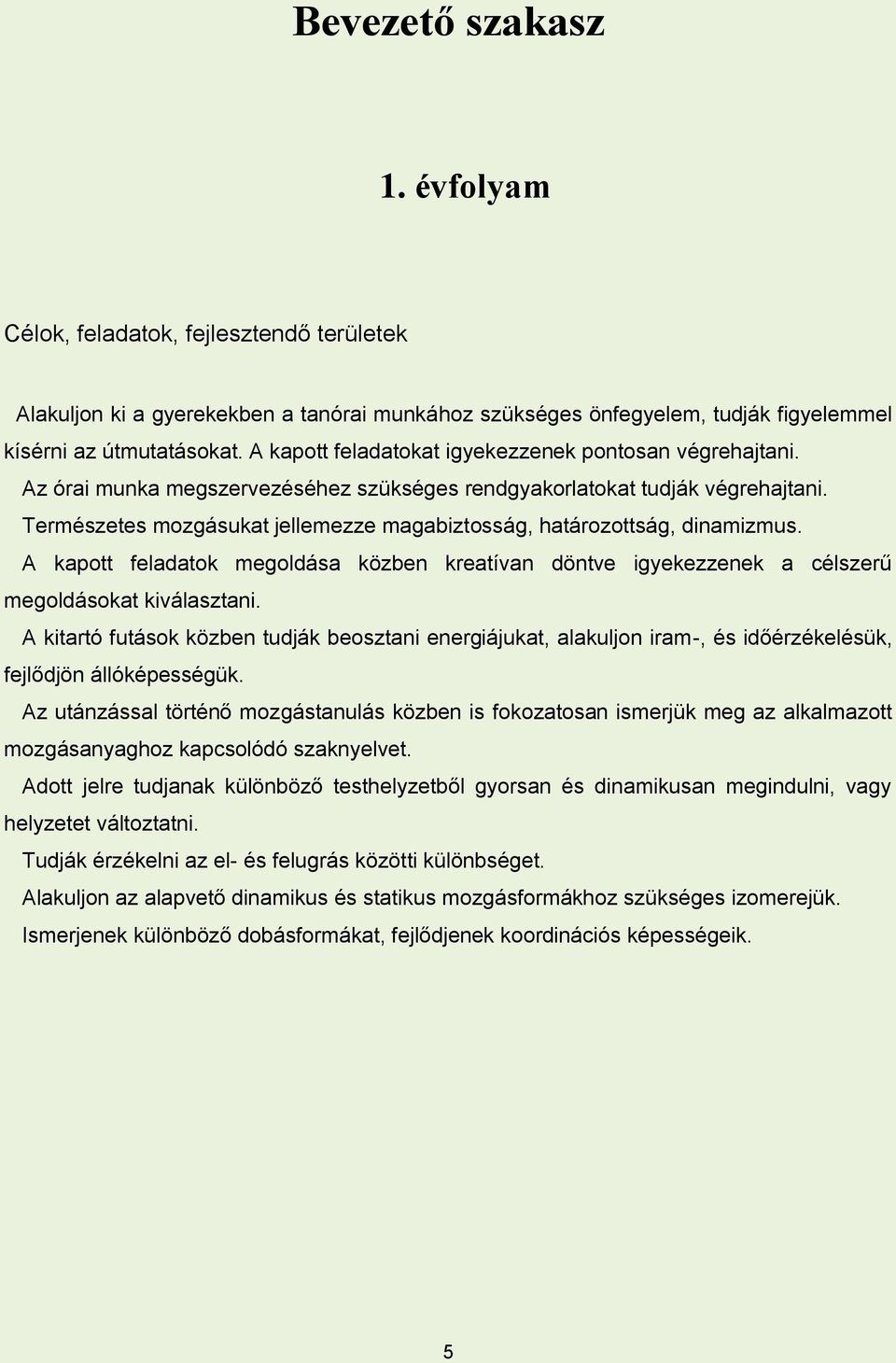 Bevezető szakasz

1. évfolyam

Célok, feladatok, fejlesztendő területek

Alakuljon ki a gyerekekben a tanórai munkához szükséges önfegyelem, tudják figyelemmel kísérni az útmutatásokat. A kapott feladatokat igyekezzenek pontosan végrehajtani.

Az órai munka megszervezéséhez szükséges rendgyakorlatokat tudják végrehajtani.

Természetes mozgásukat jellemezze magabiztosság, határozottság, dinamizmus.

A kapott feladatok megoldása közben kreatívan döntve igyekezzenek a célszerű megoldásokat kiválasztani.

A kitartó futások közben tudják beosztani energiájukat, alakuljon iram-, és időérzékelésük, fejlődjön állóképességük.

Az utánzással történő mozgástanulás közben is fokozatosan ismerjük meg az alkalmazott mozgásanyaghoz kapcsolódó szaknyelvet.

Adott jelre tudjanak különböző testhelyzetből gyorsan és dinamikusan megindulni, vagy helyzetet változtatni.

Tudják érzékelni az el- és felugrás közötti különbséget.

Alakuljon az alapvető dinamikus és statikus mozgásformákhoz szükséges izomerejük.

Ismerjenek különböző dobásformákat, fejlődjenek koordinációs képességeik.

5